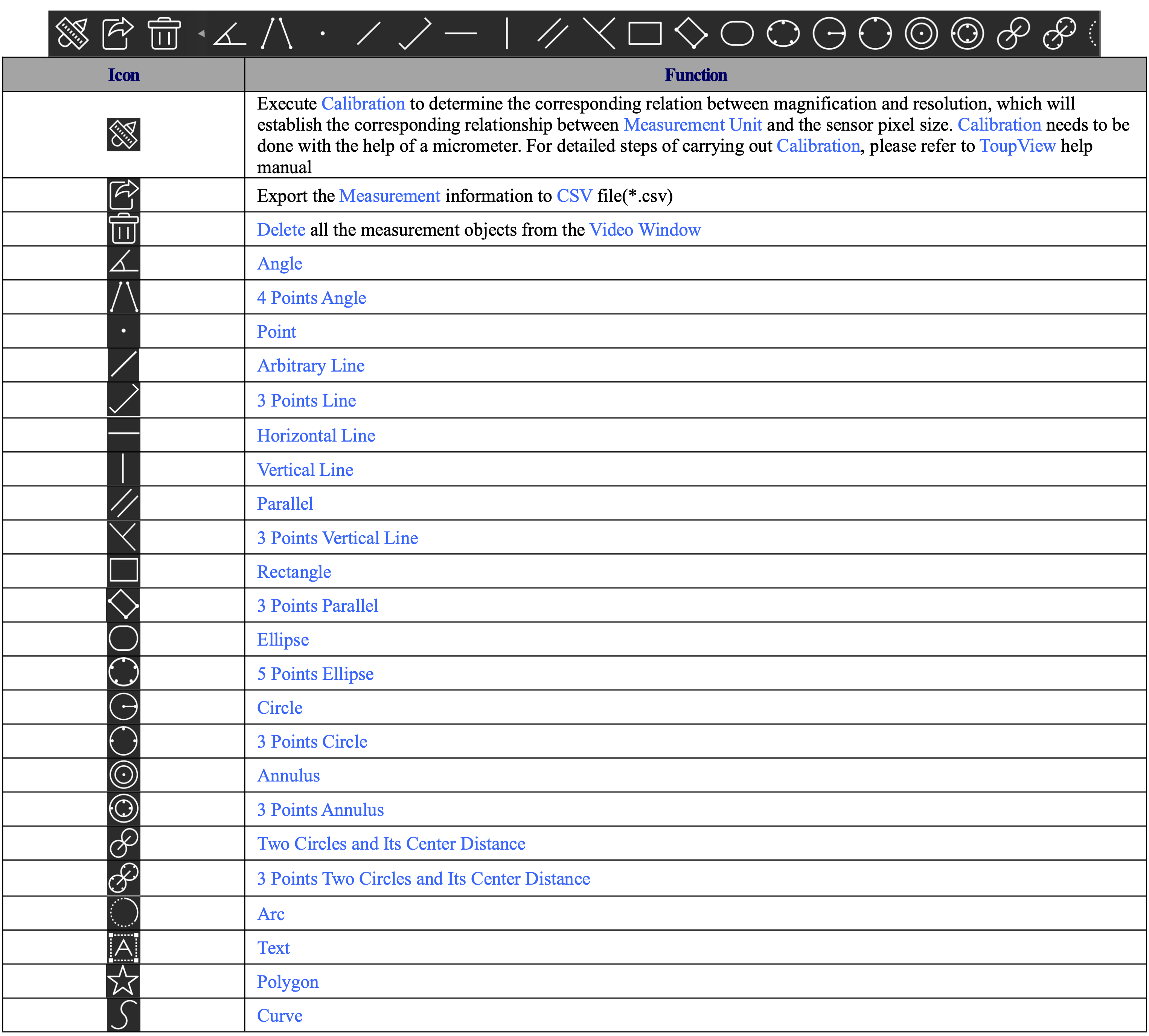 | Icon | Function |
|---|---|
| | Execute Calibration to determine the corresponding relation between magnification and resolution, which will establish the corresponding relationship between Measurement Unit and the sensor pixel size. Calibration needs to be done with the help of a micrometer. For detailed steps of carrying out Calibration, please refer to ToupView help manual |
| | Export the Measurement information to CSV file(*.csv) |
| | Delete all the measurement objects from the Video Window |
| | Angle |
| | 4 Points Angle |
| | Point |
| | Arbitrary Line |
| | 3 Points Line |
| | Horizontal Line |
| | Vertical Line |
| | Parallel |
| | 3 Points Vertical Line |
| | Rectangle |
| | 3 Points Parallel |
| | Ellipse |
| | 5 Points Ellipse |
| | Circle |
| | 3 Points Circle |
| | Annulus |
| | 3 Points Annulus |
| | Two Circles and Its Center Distance |
| | 3 Points Two Circles and Its Center Distance |
| | Arc |
| A | Text |
| | Polygon |
| | Curve |